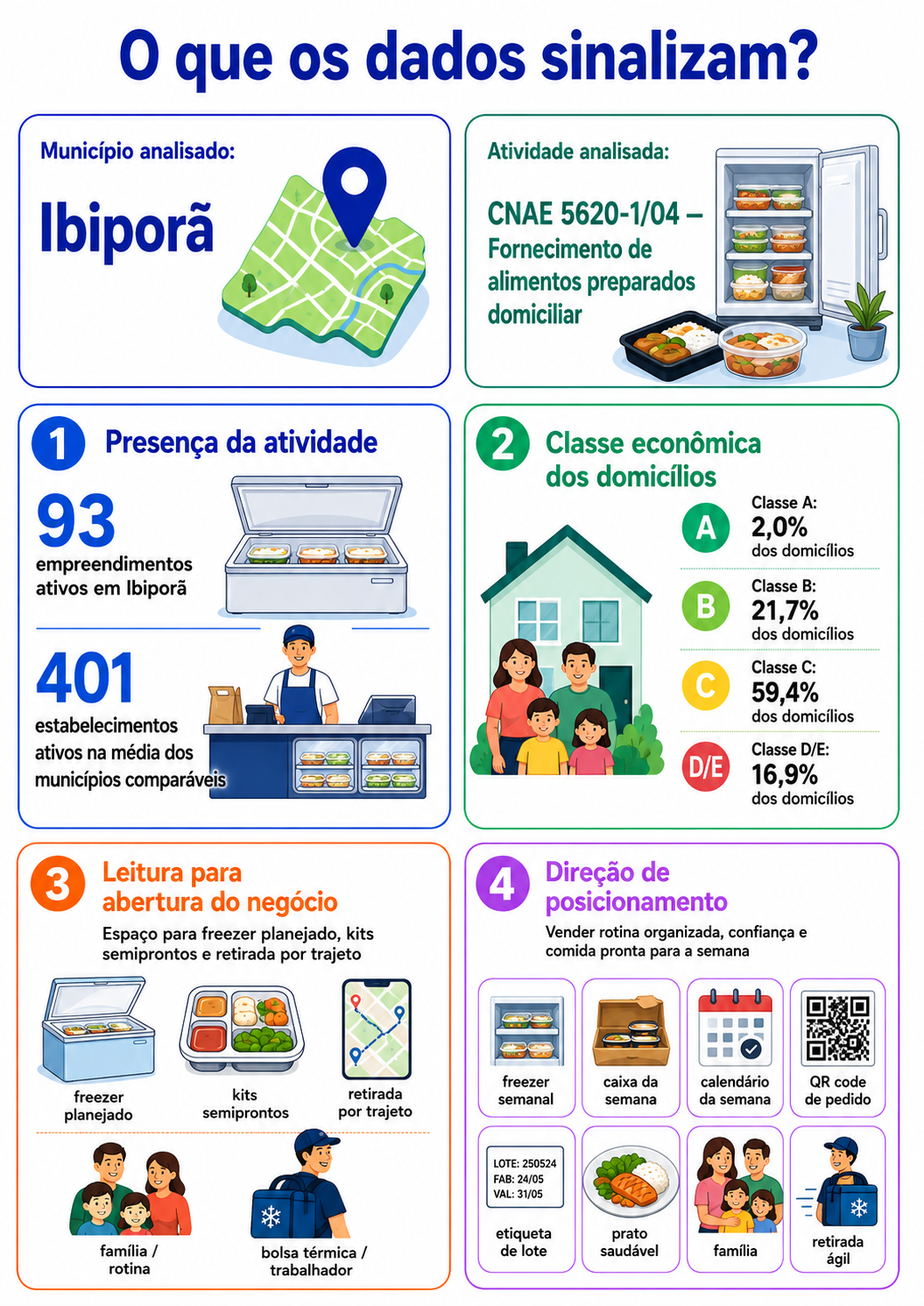 O que os dados sinalizam?

Município analisado:

Ibiporã

Atividade analisada:

CNAE 5620-1/04 – Fornecimento de alimentos preparados domiciliar

1 Presença da atividade

93
empreendimentos ativos em Ibiporã

401
estabelecimentos ativos na média dos municípios comparáveis

2 Classe econômica dos domicílios

A
Classe A:
2,0%
dos domicílios

B
Classe B:
21,7%
dos domicílios

C
Classe C:
59,4%
dos domicílios

D/E
Classe D/E:
16,9%
dos domicílios

3 Leitura para abertura do negócio

Espaço para freezer planejado, kits semiprontos e retirada por trajeto

freezer planejado

kits semiprontos

retirada por trajeto

família / rotina

bolsa térmica / trabalhador

4 Direção de posicionamento

Vender rotina organizada, confiança e comida pronta para a semana

freezer semanal

caixa da semana

calendário da semana

QR code de pedido

LOTE: 250524
FAB: 24/05
VAL: 31/05

etiqueta de lote

prato saudável

família

retirada ágil